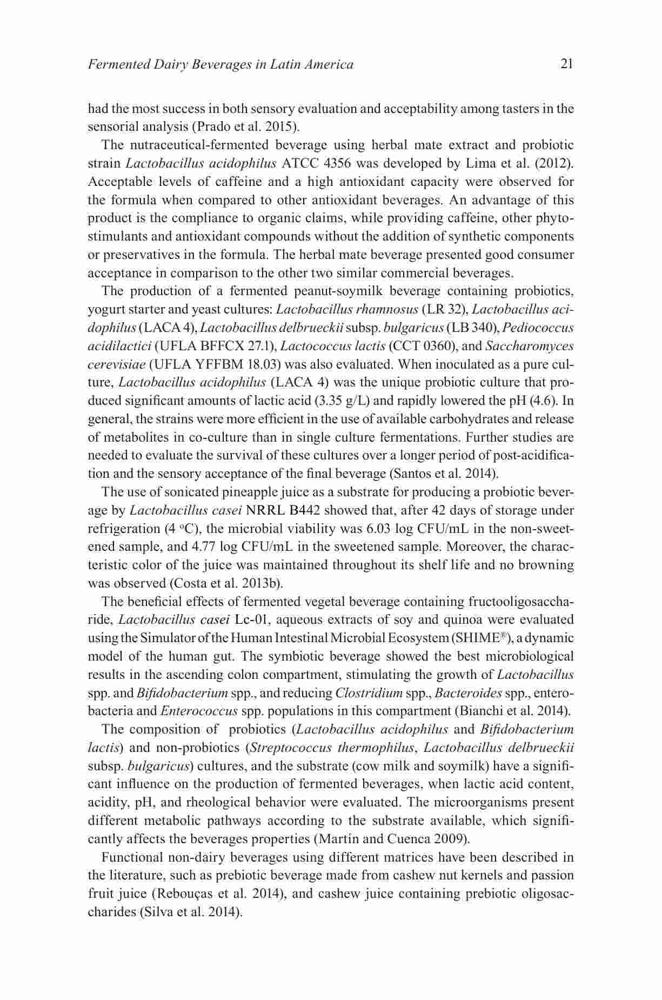 Fermented Dairy Beverages in Latin America

21

had the most success in both sensory evaluation and acceptability among tasters in the sensorial analysis (Prado et al. 2015).

The nutraceutical-fermented beverage using herbal mate extract and probiotic strain Lactobacillus acidophilus ATCC 4356 was developed by Lima et al. (2012). Acceptable levels of caffeine and a high antioxidant capacity were observed for the formula when compared to other antioxidant beverages. An advantage of this product is the compliance to organic claims, while providing caffeine, other phytostimulants and antioxidant compounds without the addition of synthetic components or preservatives in the formula. The herbal mate beverage presented good consumer acceptance in comparison to the other two similar commercial beverages.

The production of a fermented peanut-soymilk beverage containing probiotics, yogurt starter and yeast cultures: Lactobacillus rhamnosus (LR 32), Lactobacillus acidophilus (LACA 4), Lactobacillus delbrueckii subsp. bulgaricus (LB 340), Pediococcus acidilactici (UFLA BFFCX 27.1), Lactococcus lactis (CCT 0360), and Saccharomyces cerevisiae (UFLA YFFBM 18.03) was also evaluated. When inoculated as a pure culture, Lactobacillus acidophilus (LACA 4) was the unique probiotic culture that produced significant amounts of lactic acid (3.35 g/L) and rapidly lowered the pH (4.6). In general, the strains were more efficient in the use of available carbohydrates and release of metabolites in co-culture than in single culture fermentations. Further studies are needed to evaluate the survival of these cultures over a longer period of post-acidification and the sensory acceptance of the final beverage (Santos et al. 2014).

The use of sonicated pineapple juice as a substrate for producing a probiotic beverage by Lactobacillus casei NRRL B442 showed that, after 42 days of storage under refrigeration (4 °C), the microbial viability was 6.03 log CFU/mL in the non-sweetened sample, and 4.77 log CFU/mL in the sweetened sample. Moreover, the characteristic color of the juice was maintained throughout its shelf life and no browning was observed (Costa et al. 2013b).

The beneficial effects of fermented vegetal beverage containing fructooligosaccharide, Lactobacillus casei Lc-01, aqueous extracts of soy and quinoa were evaluated using the Simulator of the Human Intestinal Microbial Ecosystem (SHIME®), a dynamic model of the human gut. The symbiotic beverage showed the best microbiological results in the ascending colon compartment, stimulating the growth of Lactobacillus spp. and Bifidobacterium spp., and reducing Clostridium spp., Bacteroides spp., enterobacteria and Enterococcus spp. populations in this compartment (Bianchi et al. 2014).

The composition of probiotics (Lactobacillus acidophilus and Bifidobacterium lactis) and non-probiotics (Streptococcus thermophilus, Lactobacillus delbrueckii subsp. bulgaricus) cultures, and the substrate (cow milk and soymilk) have a significant influence on the production of fermented beverages, when lactic acid content, acidity, pH, and rheological behavior were evaluated. The microorganisms present different metabolic pathways according to the substrate available, which significantly affects the beverages properties (Martín and Cuenca 2009).

Functional non-dairy beverages using different matrices have been described in the literature, such as prebiotic beverage made from cashew nut kernels and passion fruit juice (Rebouças et al. 2014), and cashew juice containing prebiotic oligosaccharides (Silva et al. 2014).